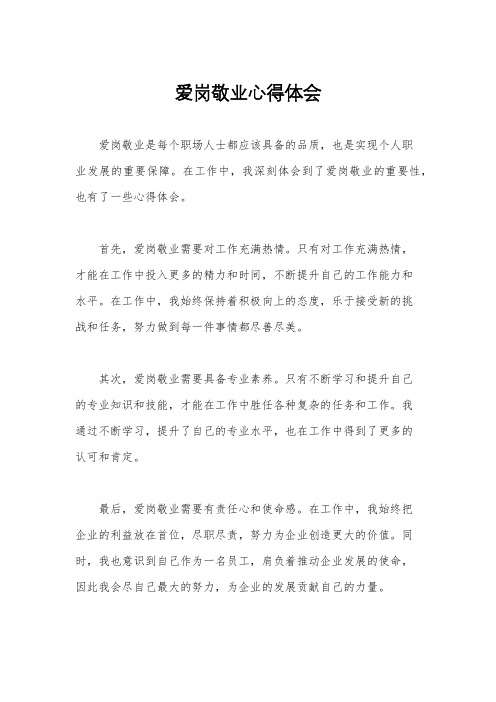 爱岗敬业心得体会

爱岗敬业是每个职场人士都应该具备的品质，也是实现个人职业发展的重要保障。在工作中，我深刻体会到了爱岗敬业的重要性，也有了一些心得体会。

首先，爱岗敬业需要对工作充满热情。只有对工作充满热情，才能在工作中投入更多的精力和时间，不断提升自己的工作能力和水平。在工作中，我始终保持着积极向上的态度，乐于接受新的挑战和任务，努力做到每一件事情都尽善尽美。

其次，爱岗敬业需要具备专业素养。只有不断学习和提升自己的专业知识和技能，才能在工作中胜任各种复杂的任务和工作。我通过不断学习，提升了自己的专业水平，也在工作中得到了更多的认可和肯定。

最后，爱岗敬业需要有责任心和使命感。在工作中，我始终把企业的利益放在首位，尽职尽责，努力为企业创造更大的价值。同时，我也意识到自己作为一名员工，肩负着推动企业发展的使命，因此我会尽自己最大的努力，为企业的发展贡献自己的力量。